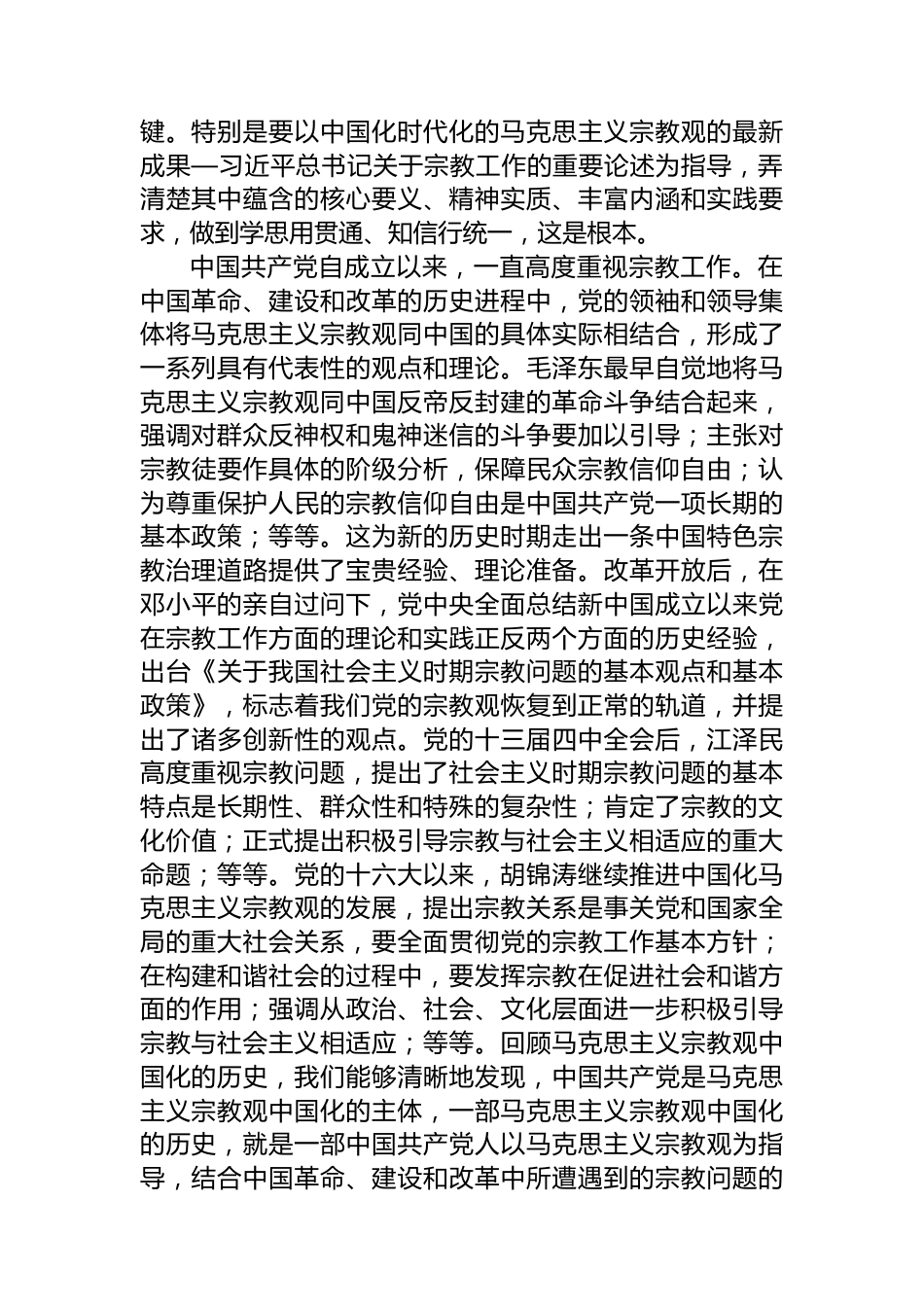 键。特别是要以中国化时代化的马克思主义宗教观的最新成果—习近平总书记关于宗教工作的重要论述为指导，弄清楚其中蕴含的核心要义、精神实质、丰富内涵和实践要求，做到学思用贯通、知信行统一，这是根本。

中国共产党自成立以来，一直高度重视宗教工作。在中国革命、建设和改革的历史进程中，党的领袖和领导集体将马克思主义宗教观同中国的具体实际相结合，形成了一系列具有代表性的观点和理论。毛泽东最早自觉地将马克思主义宗教观同中国反帝反封建的革命斗争结合起来，强调对群众反神权和鬼神迷信的斗争要加以引导；主张对宗教徒要作具体的阶级分析，保障民众宗教信仰自由；认为尊重保护人民的宗教信仰自由是中国共产党一项长期的基本政策；等等。这为新的历史时期走出一条中国特色宗教治理道路提供了宝贵经验、理论准备。改革开放后，在邓小平的亲自过问下，党中央全面总结新中国成立以来党在宗教工作方面的理论和实践正反两个方面的历史经验，出台《关于我国社会主义时期宗教问题的基本观点和基本政策》，标志着我们党的宗教观恢复到正常的轨道，并提出了诸多创新性的观点。党的十三届四中全会后，江泽民高度重视宗教问题，提出了社会主义时期宗教问题的基本特点是长期性、群众性和特殊的复杂性；肯定了宗教的文化价值；正式提出积极引导宗教与社会主义相适应的重大命题；等等。党的十六大以来，胡锦涛继续推进中国化马克思主义宗教观的发展，提出宗教关系是事关党和国家全局的重大社会关系，要全面贯彻党的宗教工作基本方针；在构建和谐社会的过程中，要发挥宗教在促进社会和谐方面的作用；强调从政治、社会、文化层面进一步积极引导宗教与社会主义相适应；等等。回顾马克思主义宗教观中国化的历史，我们能够清晰地发现，中国共产党是马克思主义宗教观中国化的主体，一部马克思主义宗教观中国化的历史，就是一部中国共产党人以马克思主义宗教观为指导，结合中国革命、建设和改革中所遭遇到的宗教问题的